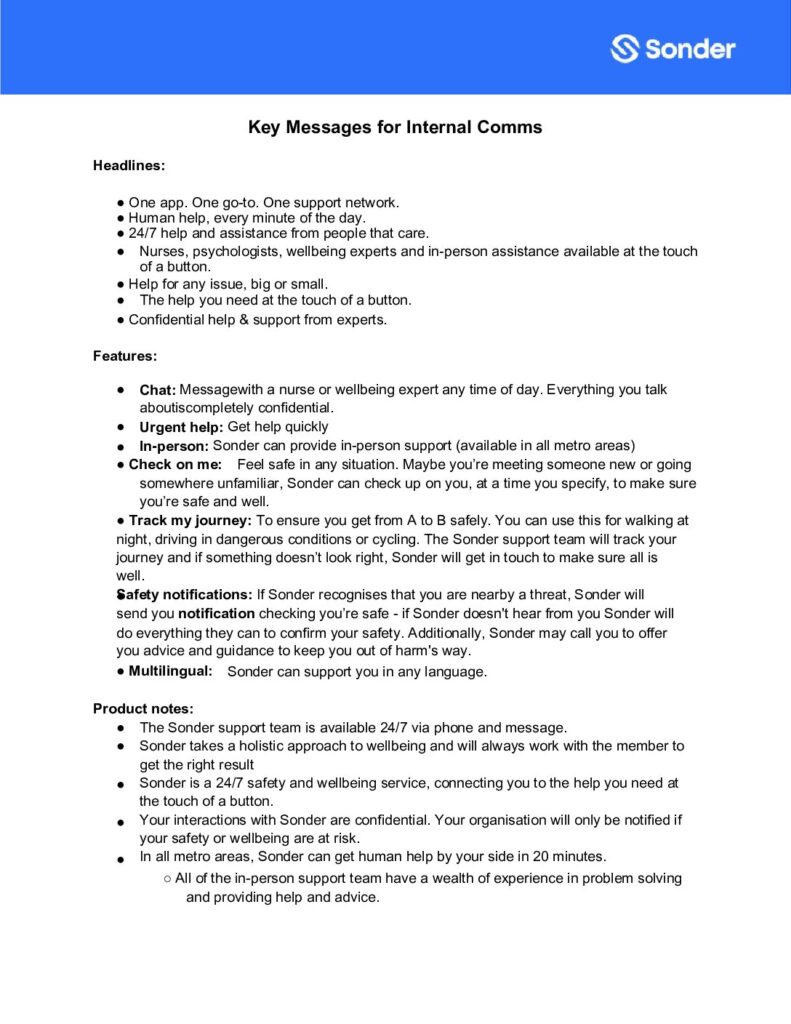 Sonder

Key Messages for Internal Comms

Headlines:

● One app. One go-to. One support network.
● Human help, every minute of the day.
● 24/7 help and assistance from people that care.
● Nurses, psychologists, wellbeing experts and in-person assistance available at the touch of a button.
● Help for any issue, big or small.
● The help you need at the touch of a button.
● Confidential help & support from experts.

Features:

● Chat: Messagewith a nurse or wellbeing expert any time of day. Everything you talk aboutiscompletely confidential.
● Urgent help: Get help quickly
● In-person: Sonder can provide in-person support (available in all metro areas)
● Check on me: Feel safe in any situation. Maybe you're meeting someone new or going somewhere unfamiliar, Sonder can check up on you, at a time you specify, to make sure you're safe and well.
● Track my journey: To ensure you get from A to B safely. You can use this for walking at night, driving in dangerous conditions or cycling. The Sonder support team will track your journey and if something doesn't look right, Sonder will get in touch to make sure all is well.
● Safety notifications: If Sonder recognises that you are nearby a threat, Sonder will send you notification checking you're safe - if Sonder doesn't hear from you Sonder will do everything they can to confirm your safety. Additionally, Sonder may call you to offer you advice and guidance to keep you out of harm's way.
● Multilingual: Sonder can support you in any language.

Product notes:
● The Sonder support team is available 24/7 via phone and message.
● Sonder takes a holistic approach to wellbeing and will always work with the member to get the right result
● Sonder is a 24/7 safety and wellbeing service, connecting you to the help you need at the touch of a button.
● Your interactions with Sonder are confidential. Your organisation will only be notified if your safety or wellbeing are at risk.
● In all metro areas, Sonder can get human help by your side in 20 minutes.
○ All of the in-person support team have a wealth of experience in problem solving and providing help and advice.